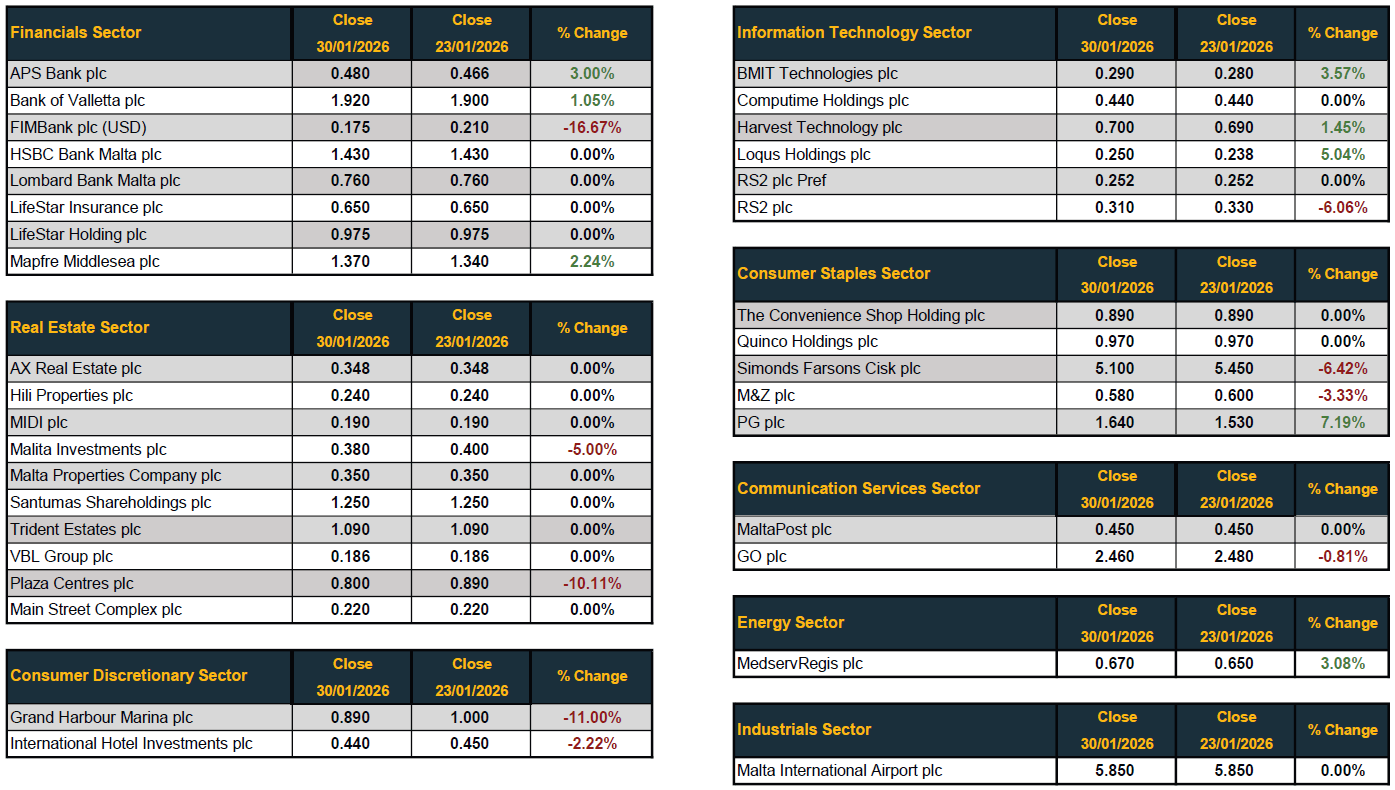 | Financials Sector | Close 30/01/2026 | Close 23/01/2026 | % Change |
|---|---|---|---|
| APS Bank plc | 0.480 | 0.466 | 3.00% |
| Bank of Valletta plc | 1.920 | 1.900 | 1.05% |
| FIMBank plc (USD) | 0.175 | 0.210 | -16.67% |
| HSBC Bank Malta plc | 1.430 | 1.430 | 0.00% |
| Lombard Bank Malta plc | 0.760 | 0.760 | 0.00% |
| LifeStar Insurance plc | 0.650 | 0.650 | 0.00% |
| LifeStar Holding plc | 0.975 | 0.975 | 0.00% |
| Mapfre Middlesea plc | 1.370 | 1.340 | 2.24% |

| Real Estate Sector | Close 30/01/2026 | Close 23/01/2026 | % Change |
|---|---|---|---|
| AX Real Estate plc | 0.348 | 0.348 | 0.00% |
| Hili Properties plc | 0.240 | 0.240 | 0.00% |
| MIDI plc | 0.190 | 0.190 | 0.00% |
| Malita Investments plc | 0.380 | 0.400 | -5.00% |
| Malta Properties Company plc | 0.350 | 0.350 | 0.00% |
| Santumas Shareholdings plc | 1.250 | 1.250 | 0.00% |
| Trident Estates plc | 1.090 | 1.090 | 0.00% |
| VBL Group plc | 0.186 | 0.186 | 0.00% |
| Plaza Centres plc | 0.800 | 0.890 | -10.11% |
| Main Street Complex plc | 0.220 | 0.220 | 0.00% |

| Consumer Discretionary Sector | Close 30/01/2026 | Close 23/01/2026 | % Change |
|---|---|---|---|
| Grand Harbour Marina plc | 0.890 | 1.000 | -11.00% |
| International Hotel Investments plc | 0.440 | 0.450 | -2.22% |

| Information Technology Sector | Close 30/01/2026 | Close 23/01/2026 | % Change |
|---|---|---|---|
| BMIT Technologies plc | 0.290 | 0.280 | 3.57% |
| Computime Holdings plc | 0.440 | 0.440 | 0.00% |
| Harvest Technology plc | 0.700 | 0.690 | 1.45% |
| Loqus Holdings plc | 0.250 | 0.238 | 5.04% |
| RS2 plc Pref | 0.252 | 0.252 | 0.00% |
| RS2 plc | 0.310 | 0.330 | -6.06% |

| Consumer Staples Sector | Close 30/01/2026 | Close 23/01/2026 | % Change |
|---|---|---|---|
| The Convenience Shop Holding plc | 0.890 | 0.890 | 0.00% |
| Quinco Holdings plc | 0.970 | 0.970 | 0.00% |
| Simonds Farsons Cisk plc | 5.100 | 5.450 | -6.42% |
| M&Z plc | 0.580 | 0.600 | -3.33% |
| PG plc | 1.640 | 1.530 | 7.19% |

| Communication Services Sector | Close 30/01/2026 | Close 23/01/2026 | % Change |
|---|---|---|---|
| MaltaPost plc | 0.450 | 0.450 | 0.00% |
| GO plc | 2.460 | 2.480 | -0.81% |

| Energy Sector | Close 30/01/2026 | Close 23/01/2026 | % Change |
|---|---|---|---|
| MedservRegis plc | 0.670 | 0.650 | 3.08% |

| Industrials Sector | Close 30/01/2026 | Close 23/01/2026 | % Change |
|---|---|---|---|
| Malta International Airport plc | 5.850 | 5.850 | 0.00% |